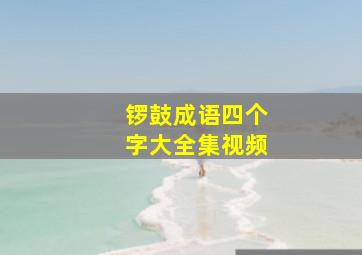 锣鼓成语四个字大全集视频